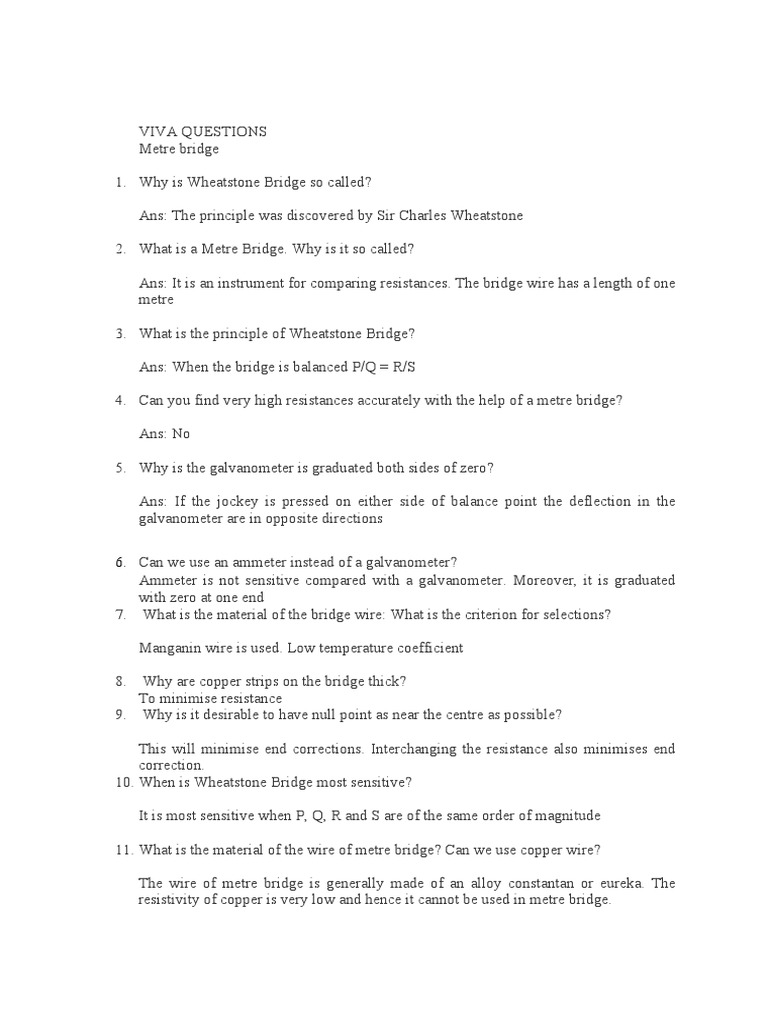 VIVA QUESTIONS
Metre bridge

1. Why is Wheatstone Bridge so called?

Ans: The principle was discovered by Sir Charles Wheatstone

2. What is a Metre Bridge. Why is it so called?

Ans: It is an instrument for comparing resistances. The bridge wire has a length of one metre

3. What is the principle of Wheatstone Bridge?

Ans: When the bridge is balanced P/Q = R/S

4. Can you find very high resistances accurately with the help of a metre bridge?

Ans: No

5. Why is the galvanometer is graduated both sides of zero?

Ans: If the jockey is pressed on either side of balance point the deflection in the galvanometer are in opposite directions

6. Can we use an ammeter instead of a galvanometer?
Ammeter is not sensitive compared with a galvanometer. Moreover, it is graduated with zero at one end
7. What is the material of the bridge wire: What is the criterion for selections?

Manganin wire is used. Low temperature coefficient

8. Why are copper strips on the bridge thick?
To minimise resistance
9. Why is it desirable to have null point as near the centre as possible?

This will minimise end corrections. Interchanging the resistance also minimises end correction.
10. When is Wheatstone Bridge most sensitive?

It is most sensitive when P, Q, R and S are of the same order of magnitude

11. What is the material of the wire of metre bridge? Can we use copper wire?

The wire of metre bridge is generally made of an alloy constantan or eureka. The resistivity of copper is very low and hence it cannot be used in metre bridge.